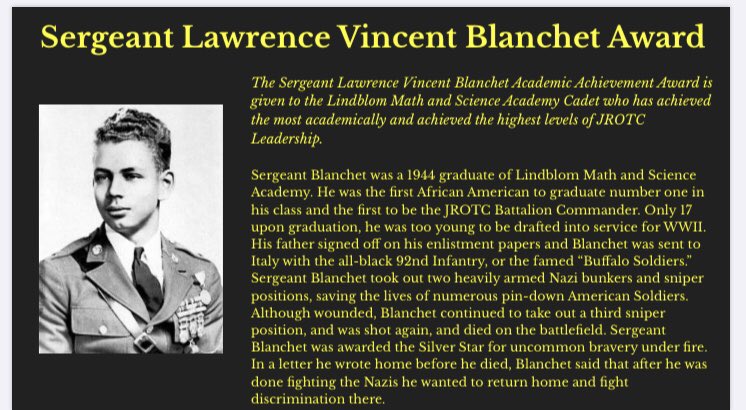 Sergeant Lawrence Vincent Blanchet Award

The Sergeant Lawrence Vincent Blanchet Academic Achievement Award is given to the Lindblom Math and Science Academy Cadet who has achieved the most academically and achieved the highest levels of JROTC Leadership.

Sergeant Blanchet was a 1944 graduate of Lindblom Math and Science Academy. He was the first African American to graduate number one in his class and the first to be the JROTC Battalion Commander. Only 17 upon graduation, he was too young to be drafted into service for WWII. His father signed off on his enlistment papers and Blanchet was sent to Italy with the all-black 92nd Infantry, or the famed "Buffalo Soldiers." Sergeant Blanchet took out two heavily armed Nazi bunkers and sniper positions, saving the lives of numerous pin-down American Soldiers. Although wounded, Blanchet continued to take out a third sniper position, and was shot again, and died on the battlefield. Sergeant Blanchet was awarded the Silver Star for uncommon bravery under fire. In a letter he wrote home before he died, Blanchet said that after he was done fighting the Nazis he wanted to return home and fight discrimination there.